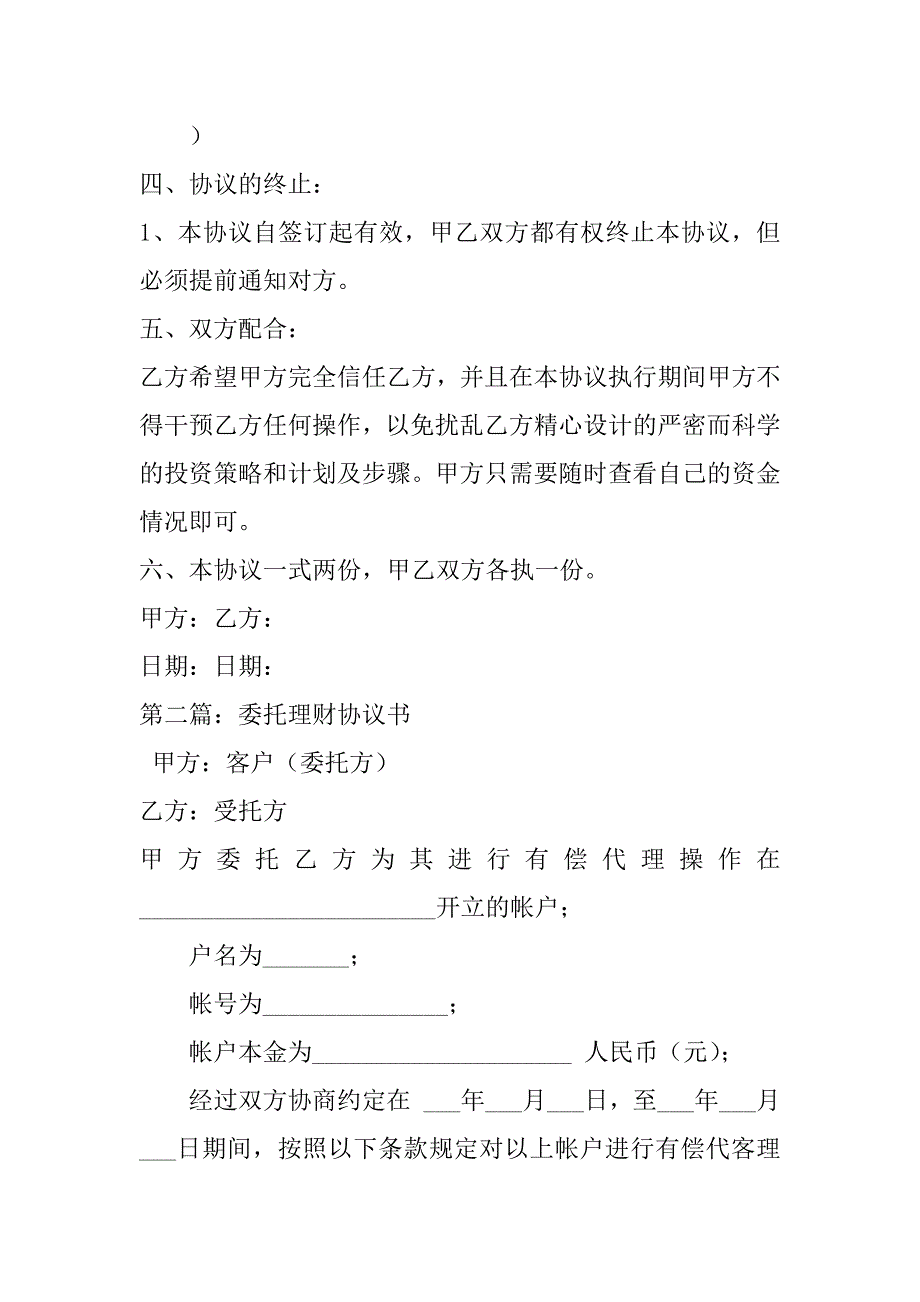 ）

四、协议的终止：

1、本协议自签订起有效，甲乙双方都有权终止本协议，但必须提前通知对方。

五、双方配合：

乙方希望甲方完全信任乙方，并且在本协议执行期间甲方不得干预乙方任何操作，以免扰乱乙方精心设计的严密而科学的投资策略和计划及步骤。甲方只需要随时查看自己的资金情况即可。

六、本协议一式两份，甲乙双方各执一份。

甲方：乙方：

日期：日期：

第二篇：委托理财协议书

甲方：客户（委托方）

乙方：受托方

甲方委托乙方为其进行有偿代理操作在________________________开立的帐户；

户名为_______；

帐号为_______________；

帐户本金为_____________________ 人民币（元）；

经过双方协商约定在 ___年___月___日，至___年___月___日期间，按照以下条款规定对以上帐户进行有偿代客理